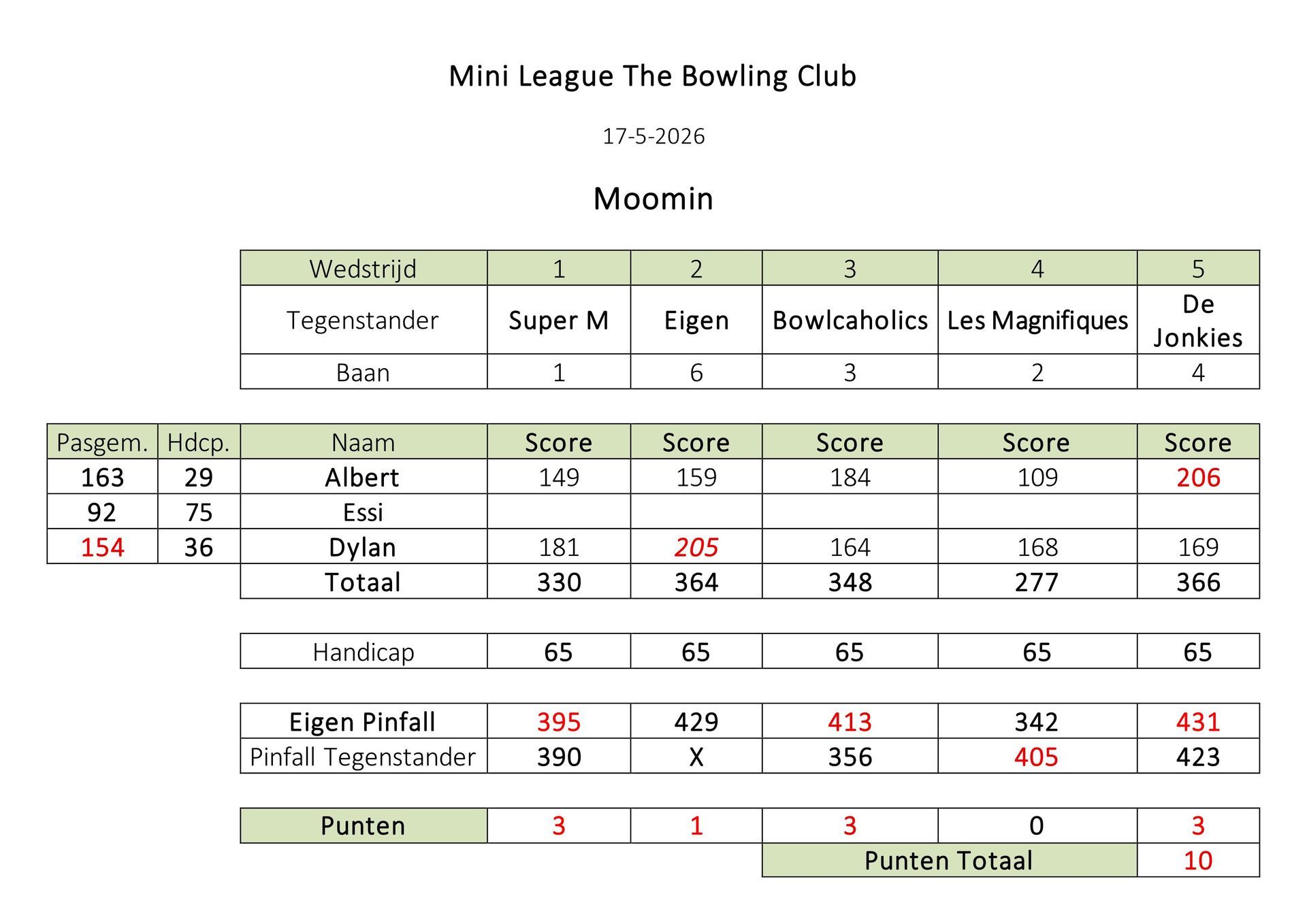 Mini League The Bowling Club

17-5-2026

Moomin

| Wedstrijd | 1 | 2 | 3 | 4 | 5 |
|---|---|---|---|---|---|
| Tegenstander | Super M | Eigen | Bowlcaholics | Les Magnifiques | De Jonkies |
| Baan | 1 | 6 | 3 | 2 | 4 |

| Pasgem. | Hdcp. | Naam | Score | Score | Score | Score | Score |
|---|---|---|---|---|---|---|---|
| 163 | 29 | Albert | 149 | 159 | 184 | 109 | 206 |
| 92 | 75 | Essi | | | | | |
| 154 | 36 | Dylan | 181 | 205 | 164 | 168 | 169 |
| | | Totaal | 330 | 364 | 348 | 277 | 366 |

| Handicap | 65 | 65 | 65 | 65 | 65 |
|---|---|---|---|---|---|

| Eigen Pinfall | 395 | 429 | 413 | 342 | 431 |
|---|---|---|---|---|---|
| Pinfall Tegenstander | 390 | X | 356 | 405 | 423 |

| Punten | 3 | 1 | 3 | 0 | 3 |
|---|---|---|---|---|---|
| | | | Punten Totaal | | 10 |